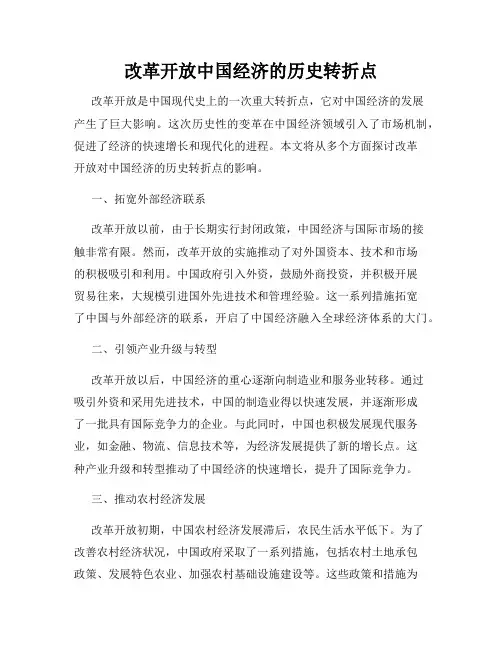 改革开放中国经济的历史转折点

改革开放是中国现代史上的一次重大转折点，它对中国经济的发展产生了巨大影响。这次历史性的变革在中国经济领域引入了市场机制，促进了经济的快速增长和现代化的进程。本文将从多个方面探讨改革开放对中国经济的历史转折点的影响。

一、拓宽外部经济联系

改革开放以前，由于长期实行封闭政策，中国经济与国际市场的接触非常有限。然而，改革开放的实施推动了对外国资本、技术和市场的积极吸引和利用。中国政府引入外资，鼓励外商投资，并积极开展贸易往来，大规模引进国外先进技术和管理经验。这一系列措施拓宽了中国与外部经济的联系，开启了中国经济融入全球经济体系的大门。

二、引领产业升级与转型

改革开放以后，中国经济的重心逐渐向制造业和服务业转移。通过吸引外资和采用先进技术，中国的制造业得以快速发展，并逐渐形成了一批具有国际竞争力的企业。与此同时，中国也积极发展现代服务业，如金融、物流、信息技术等，为经济发展提供了新的增长点。这种产业升级和转型推动了中国经济的快速增长，提升了国际竞争力。

三、推动农村经济发展

改革开放初期，中国农村经济发展滞后，农民生活水平低下。为了改善农村经济状况，中国政府采取了一系列措施，包括农村土地承包政策、发展特色农业、加强农村基础设施建设等。这些政策和措施为